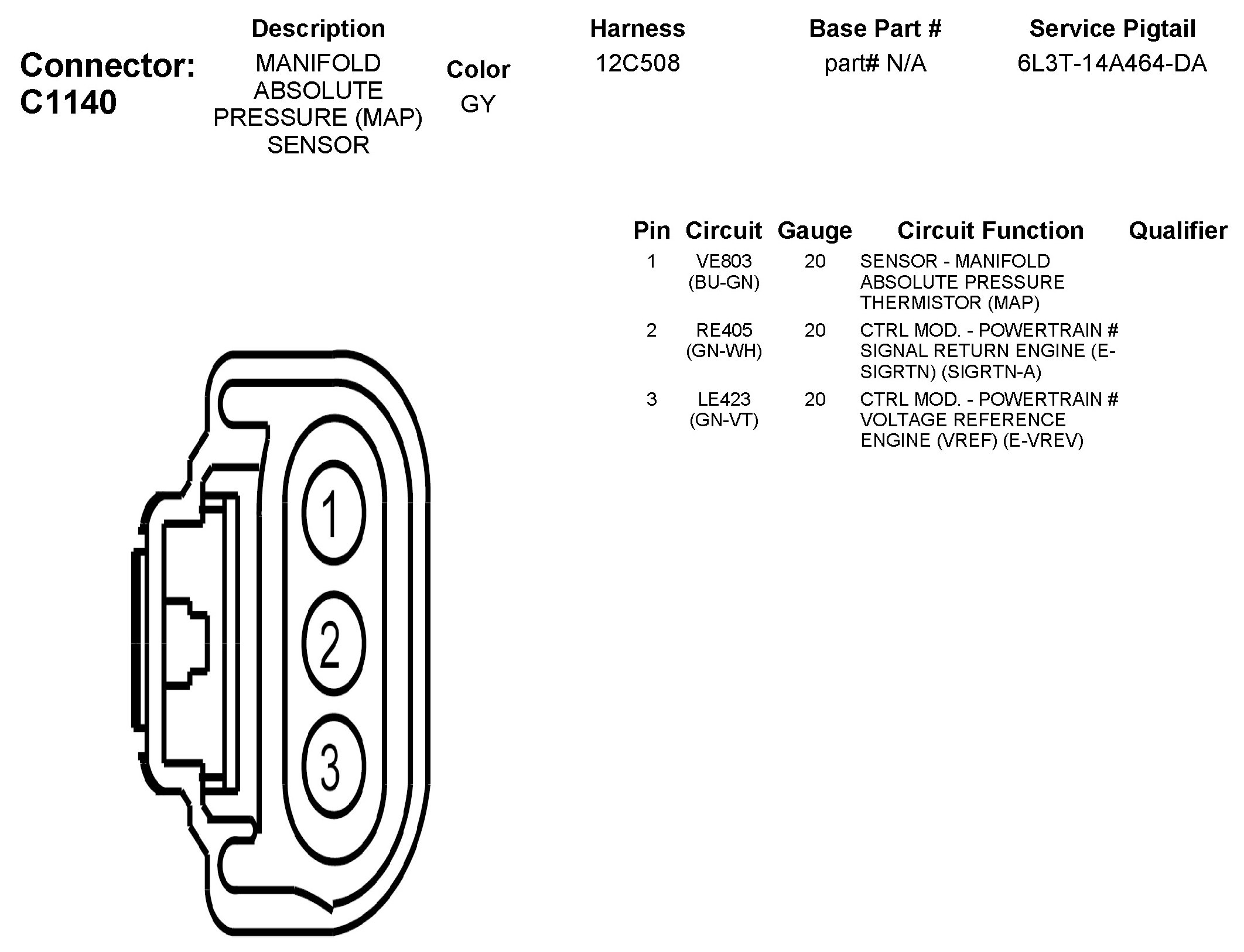 Connector: C1140

| Description | Color | Harness | Base Part # | Service Pigtail |
|---|---|---|---|---|
| MANIFOLD ABSOLUTE PRESSURE (MAP) SENSOR | GY | 12C508 | part# N/A | 6L3T-14A464-DA |

| Pin | Circuit | Gauge | Circuit Function | Qualifier |
|---|---|---|---|---|
| 1 | VE803 (BU-GN) | 20 | SENSOR - MANIFOLD ABSOLUTE PRESSURE THERMISTOR (MAP) | |
| 2 | RE405 (GN-WH) | 20 | CTRL MOD. - POWERTRAIN # SIGNAL RETURN ENGINE (E-SIGRTN) (SIGRTN-A) | |
| 3 | LE423 (GN-VT) | 20 | CTRL MOD. - POWERTRAIN # VOLTAGE REFERENCE ENGINE (VREF) (E-VREV) | |

1
2
3